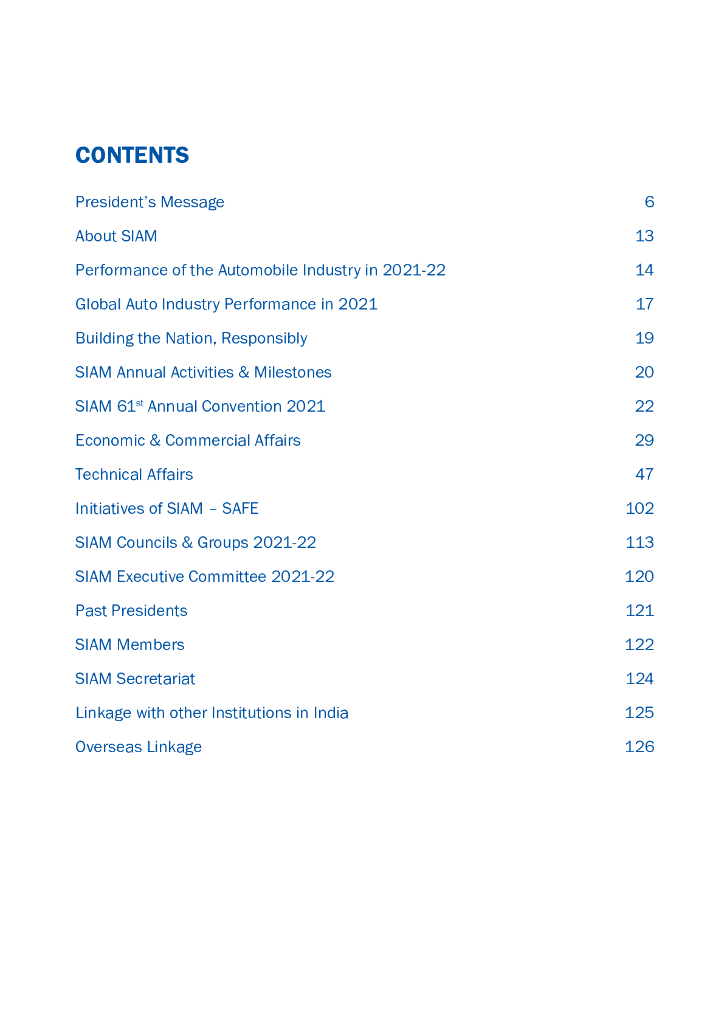 CONTENTS

President's Message 6

About SIAM 13

Performance of the Automobile Industry in 2021-22 14

Global Auto Industry Performance in 2021 17

Building the Nation, Responsibly 19

SIAM Annual Activities & Milestones 20

SIAM 61$^{st}$ Annual Convention 2021 22

Economic & Commercial Affairs 29

Technical Affairs 47

Initiatives of SIAM – SAFE 102

SIAM Councils & Groups 2021-22 113

SIAM Executive Committee 2021-22 120

Past Presidents 121

SIAM Members 122

SIAM Secretariat 124

Linkage with other Institutions in India 125

Overseas Linkage 126